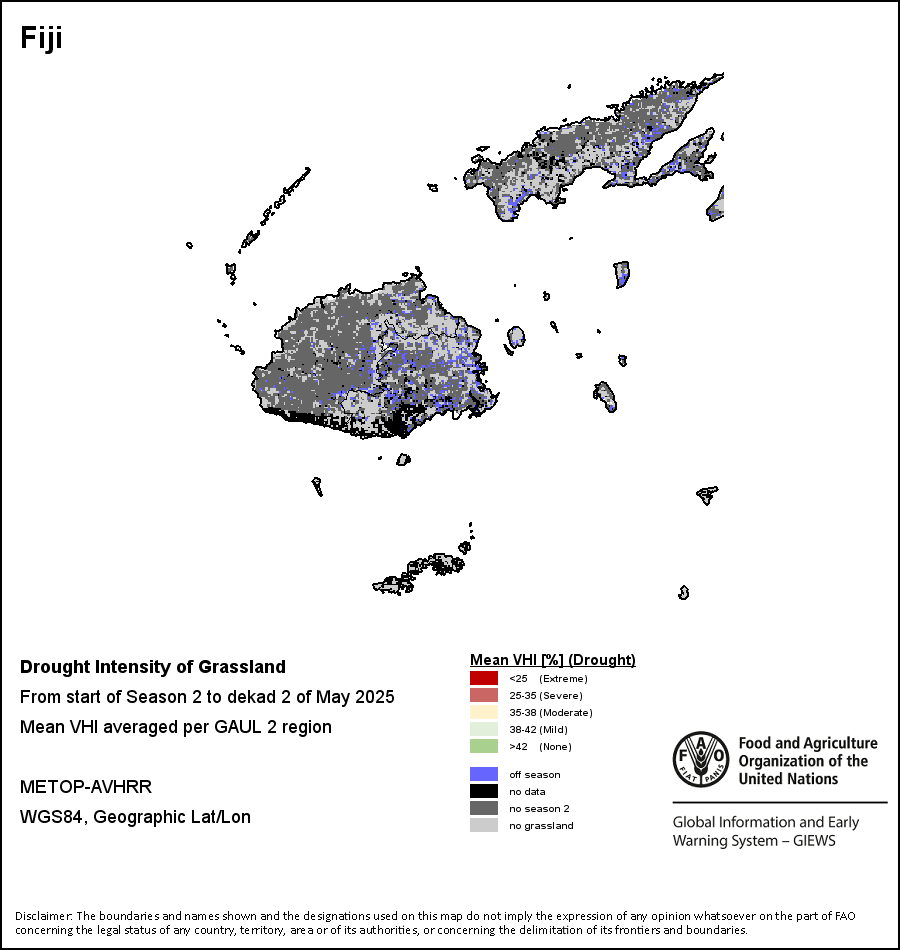 Fiji

Drought Intensity of Grassland
From start of Season 2 to dekad 2 of May 2025
Mean VHI averaged per GAUL 2 region

METOP-AVHRR
WGS84, Geographic Lat/Lon

Mean VHI [%] (Drought)
<25 (Extreme)
25-35 (Severe)
35-38 (Moderate)
38-42 (Mild)
>42 (None)

off season
no data
no season 2
no grassland

FAO
FIAT PANIS
Food and Agriculture Organization of the United Nations

Global Information and Early Warning System – GIEWS

Disclaimer: The boundaries and names shown and the designations used on this map do not imply the expression of any opinion whatsoever on the part of FAO concerning the legal status of any country, territory, area or of its authorities, or concerning the delimitation of its frontiers and boundaries.